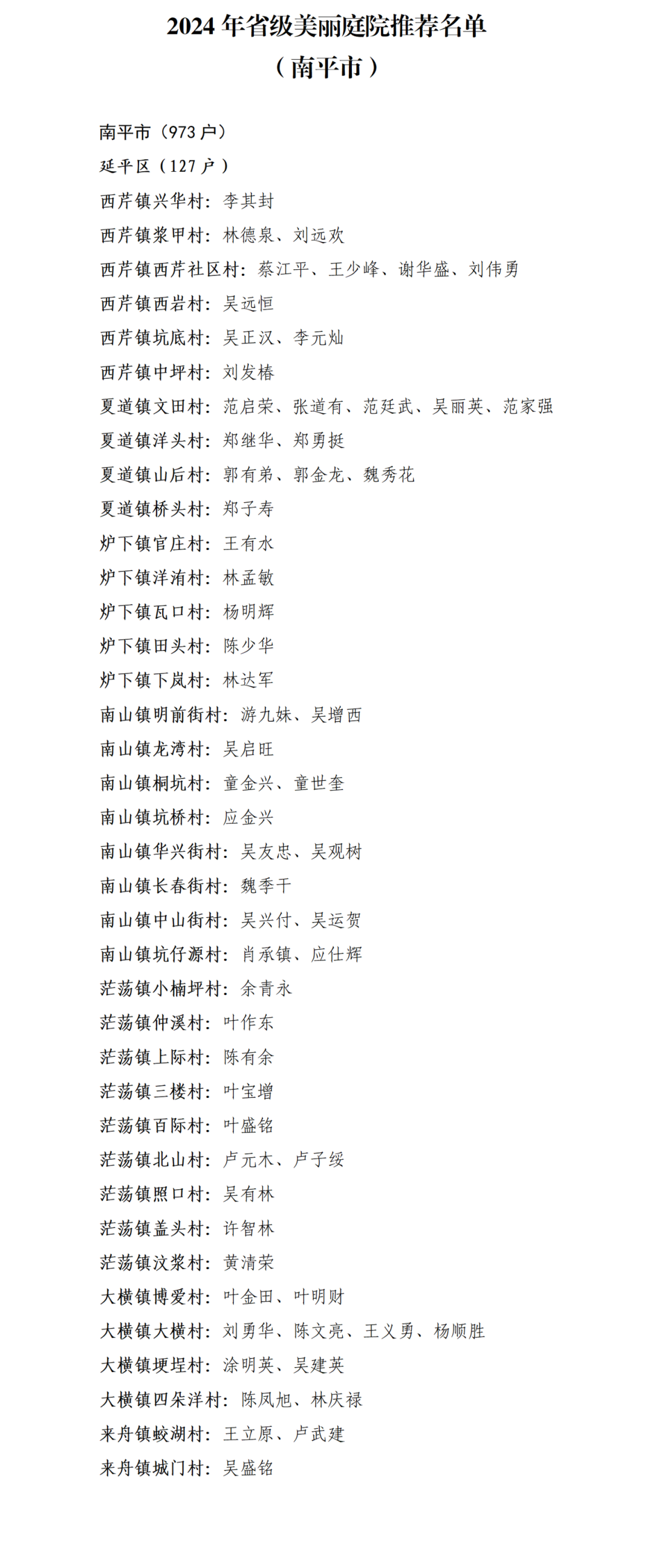 2024 年省级美丽庭院推荐名单
（南平市）

南平市（973 户）
延平区（127 户）
西芹镇兴华村：李其封
西芹镇浆甲村：林德泉、刘远欢
西芹镇西芹社区村：蔡江平、王少峰、谢华盛、刘伟勇
西芹镇西岩村：吴远恒
西芹镇坑底村：吴正汉、李元灿
西芹镇中坪村：刘发椿
夏道镇文田村：范启荣、张道有、范廷武、吴丽英、范家强
夏道镇洋头村：郑继华、郑勇挺
夏道镇山后村：郭有弟、郭金龙、魏秀花
夏道镇桥头村：郑子寿
炉下镇官庄村：王有水
炉下镇洋洧村：林孟敏
炉下镇瓦口村：杨明辉
炉下镇田头村：陈少华
炉下镇下岚村：林达军
南山镇明前街村：游九妹、吴增西
南山镇龙湾村：吴启旺
南山镇桐坑村：童金兴、童世奎
南山镇坑桥村：应金兴
南山镇华兴街村：吴友忠、吴观树
南山镇长春街村：魏季干
南山镇中山街村：吴兴付、吴运贺
南山镇坑仔源村：肖承镇、应仕辉
茫荡镇小楠坪村：余青永
茫荡镇仲溪村：叶作东
茫荡镇上际村：陈有余
茫荡镇三楼村：叶宝增
茫荡镇百际村：叶盛铭
茫荡镇北山村：卢元木、卢子绥
茫荡镇照口村：吴有林
茫荡镇盖头村：许智林
茫荡镇汶浆村：黄清荣
大横镇博爱村：叶金田、叶明财
大横镇大横村：刘勇华、陈文亮、王义勇、杨顺胜
大横镇埂埕村：涂明英、吴建英
大横镇四朵洋村：陈凤旭、林庆禄
来舟镇蛟湖村：王立原、卢武建
来舟镇城门村：吴盛铭